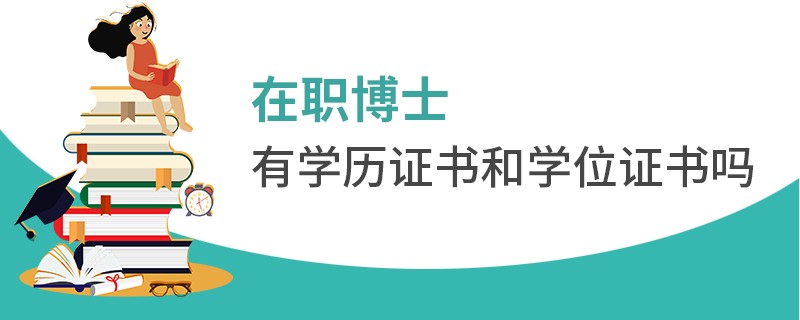 在职博士
有学历证书和学位证书吗